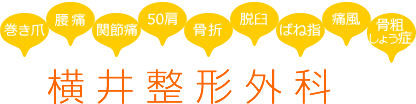 巻き爪 腰痛 関節痛 50肩 骨折 脱臼 ばね指 痛風 骨粗しょう症

横井整形外科